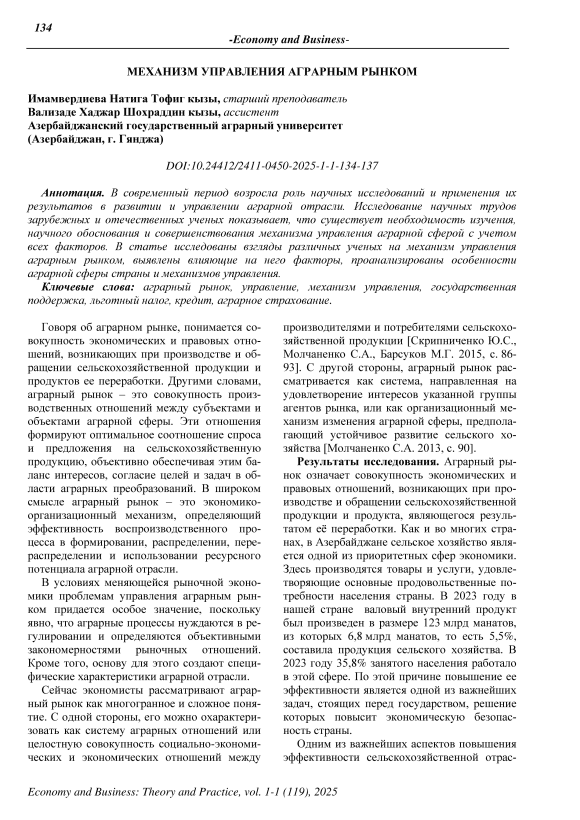 134

-Economy and Business-

МЕХАНИЗМ УПРАВЛЕНИЯ АГРАРНЫМ РЫНКОМ

Имамвердиева Натига Тофиг кызы, старший преподаватель
Вализаде Хаджар Шохраддин кызы, ассистент
Азербайджанский государственный аграрный университет
(Азербайджан, г. Гянджа)

DOI:10.24412/2411-0450-2025-1-1-134-137

Аннотация. В современный период возросла роль научных исследований и применения их результатов в развитии и управлении аграрной отрасли. Исследование научных трудов зарубежных и отечественных ученых показывает, что существует необходимость изучения, научного обоснования и совершенствования механизма управления аграрной сферой с учетом всех факторов. В статье исследованы взгляды различных ученых на механизм управления аграрным рынком, выявлены влияющие на него факторы, проанализированы особенности аграрной сферы страны и механизмов управления.

Ключевые слова: аграрный рынок, управление, механизм управления, государственная поддержка, льготный налог, кредит, аграрное страхование.

Говоря об аграрном рынке, понимается совокупность экономических и правовых отношений, возникающих при производстве и обращении сельскохозяйственной продукции и продуктов ее переработки. Другими словами, аграрный рынок – это совокупность производственных отношений между субъектами и объектами аграрной сферы. Эти отношения формируют оптимальное соотношение спроса и предложения на сельскохозяйственную продукцию, объективно обеспечивая этим баланс интересов, согласие целей и задач в области аграрных преобразований. В широком смысле аграрный рынок – это экономико-организационный механизм, определяющий эффективность воспроизводственного процесса в формировании, распределении, перераспределении и использовании ресурсного потенциала аграрной отрасли.

В условиях меняющейся рыночной экономики проблемам управления аграрным рынком придается особое значение, поскольку явно, что аграрные процессы нуждаются в регулировании и определяются объективными закономерностями рыночных отношений. Кроме того, основу для этого создают специфические характеристики аграрной отрасли.

Сейчас экономисты рассматривают аграрный рынок как многогранное и сложное понятие. С одной стороны, его можно охарактеризовать как систему аграрных отношений или целостную совокупность социально-экономических и экономических отношений между производителями и потребителями сельскохозяйственной продукции [Скрипниченко Ю.С., Молчаненко С.А., Барсуков М.Г. 2015, с. 86-93]. С другой стороны, аграрный рынок рассматривается как система, направленная на удовлетворение интересов указанной группы агентов рынка, или как организационный механизм изменения аграрной сферы, предполагающий устойчивое развитие сельского хозяйства [Молчаненко С.А. 2013, с. 90].

Результаты исследования. Аграрный рынок означает совокупность экономических и правовых отношений, возникающих при производстве и обращении сельскохозяйственной продукции и продукта, являющегося результатом её переработки. Как и во многих странах, в Азербайджане сельское хозяйство является одной из приоритетных сфер экономики. Здесь производятся товары и услуги, удовлетворяющие основные продовольственные потребности населения страны. В 2023 году в нашей стране валовый внутренний продукт был произведен в размере 123 млрд манатов, из которых 6,8 млрд манатов, то есть 5,5%, составила продукция сельского хозяйства. В 2023 году 35,8% занятого населения работало в этой сфере. По этой причине повышение ее эффективности является одной из важнейших задач, стоящих перед государством, решение которых повысит экономическую безопасность страны.

Одним из важнейших аспектов повышения эффективности сельскохозяйственной отрас-

Economy and Business: Theory and Practice, vol. 1-1 (119), 2025